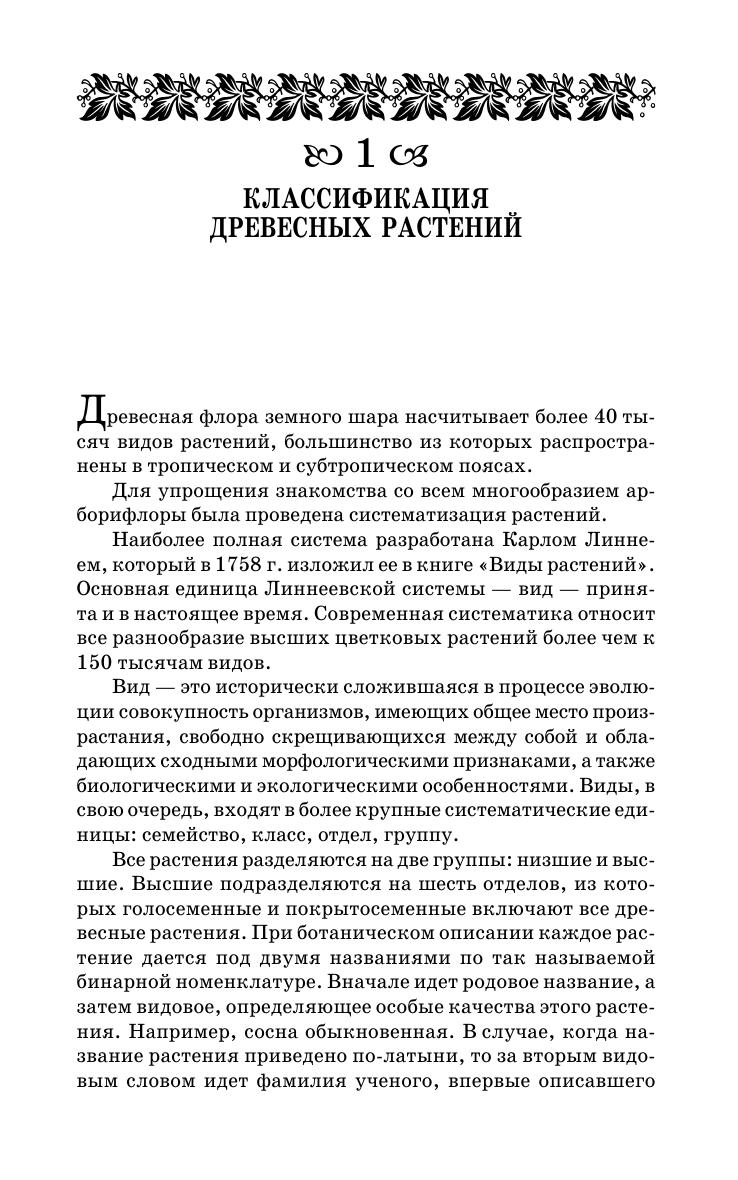 1

КЛАССИФИКАЦИЯ ДРЕВЕСНЫХ РАСТЕНИЙ

Древесная флора земного шара насчитывает более 40 тысяч видов растений, большинство из которых распространены в тропическом и субтропическом поясах.

Для упрощения знакомства со всем многообразием арборифлоры была проведена систематизация растений.

Наиболее полная система разработана Карлом Линнеем, который в 1758 г. изложил ее в книге «Виды растений». Основная единица Линнеевской системы — вид — принята и в настоящее время. Современная систематика относит все разнообразие высших цветковых растений более чем к 150 тысячам видов.

Вид — это исторически сложившаяся в процессе эволюции совокупность организмов, имеющих общее место произрастания, свободно скрещивающихся между собой и обладающих сходными морфологическими признаками, а также биологическими и экологическими особенностями. Виды, в свою очередь, входят в более крупные систематические единицы: семейство, класс, отдел, группу.

Все растения разделяются на две группы: низшие и высшие. Высшие подразделяются на шесть отделов, из которых голосеменные и покрытосеменные включают все древесные растения. При ботаническом описании каждое растение дается под двумя названиями по так называемой бинарной номенклатуре. Вначале идет родовое название, а затем видовое, определяющее особые качества этого растения. Например, сосна обыкновенная. В случае, когда название растения приведено по-латыни, то за вторым видовым словом идет фамилия ученого, впервые описавшего